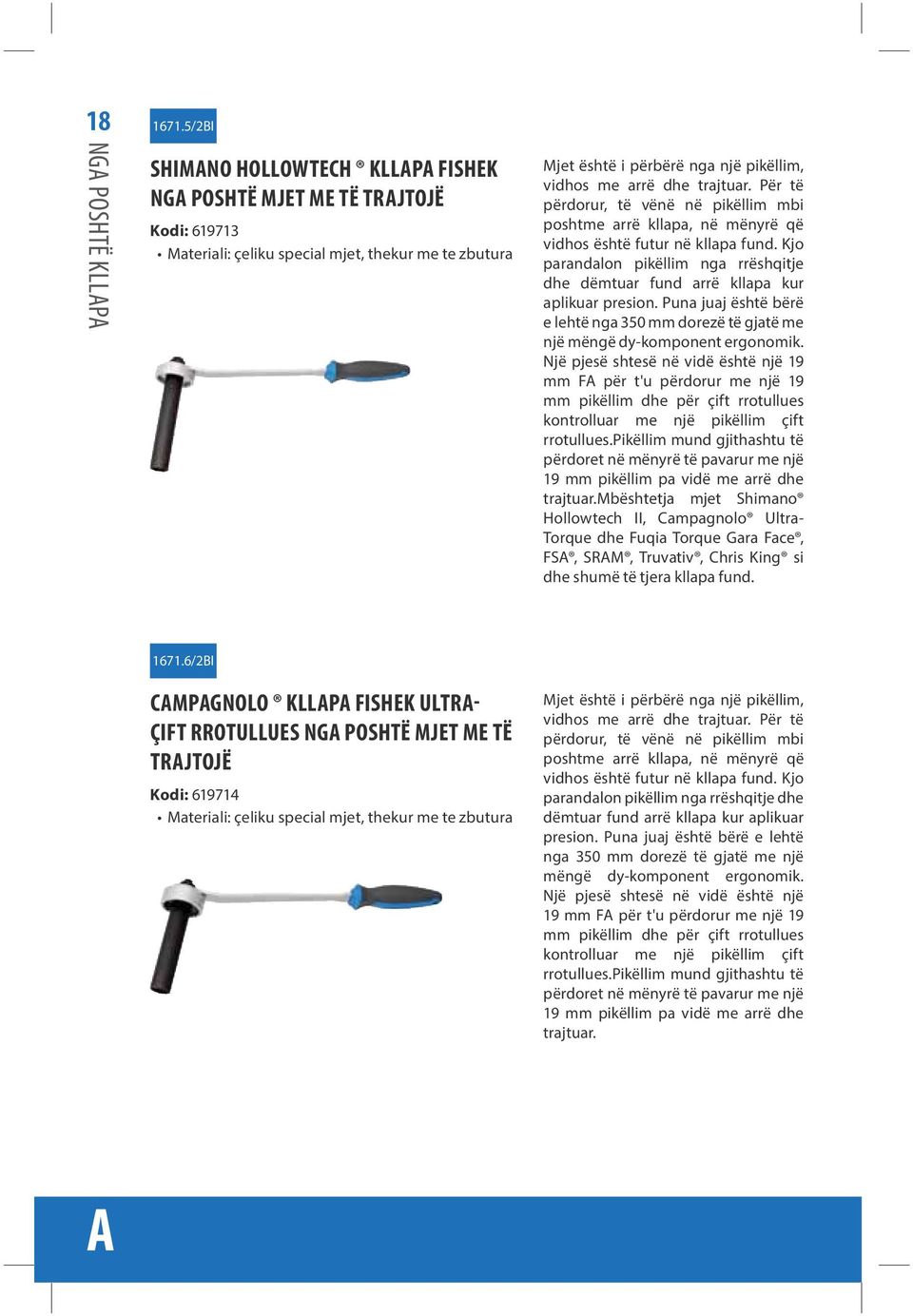 18

NGA POSHTË KLLAPA

1671.5/2BI

SHIMANO HOLLOWTECH ® KLLAPA FISHEK NGA POSHTË MJET ME TË TRAJTOJË

Kodi: 619713

• Materiali: çeliku special mjet, thekur me te zbutura

Mjet është i përbërë nga një pikëllim, vidhos me arrë dhe trajtuar. Për të përdorur, të vënë në pikëllim mbi poshtme arrë kllapa, në mënyrë që vidhos është futur në kllapa fund. Kjo parandalon pikëllim nga rrëshqitje dhe dëmtuar fund arrë kllapa kur aplikuar presion. Puna juaj është bërë e lehtë nga 350 mm dorezë të gjatë me një mëngë dy-komponent ergonomik. Një pjesë shtesë në vidë është një 19 mm FA për t'u përdorur me një 19 mm pikëllim dhe për çift rrotullues kontrolluar me një pikëllim çift rrotullues.Pikëllim mund gjithashtu të përdoret në mënyrë të pavarur me një 19 mm pikëllim pa vidë me arrë dhe trajtuar.Mbështetja mjet Shimano® Hollowtech II, Campagnolo® Ultra-Torque dhe Fuqia Torque Gara Face®, FSA®, SRAM®, Truvativ®, Chris King® si dhe shumë të tjera kllapa fund.

1671.6/2BI

CAMPAGNOLO ® KLLAPA FISHEK ULTRA-ÇIFT RROTULLUES NGA POSHTË MJET ME TË TRAJTOJË

Kodi: 619714

• Materiali: çeliku special mjet, thekur me te zbutura

Mjet është i përbërë nga një pikëllim, vidhos me arrë dhe trajtuar. Për të përdorur, të vënë në pikëllim mbi poshtme arrë kllapa, në mënyrë që vidhos është futur në kllapa fund. Kjo parandalon pikëllim nga rrëshqitje dhe dëmtuar fund arrë kllapa kur aplikuar presion. Puna juaj është bërë e lehtë nga 350 mm dorezë të gjatë me një mëngë dy-komponent ergonomik. Një pjesë shtesë në vidë është një 19 mm FA për t'u përdorur me një 19 mm pikëllim dhe për çift rrotullues kontrolluar me një pikëllim çift rrotullues.Pikëllim mund gjithashtu të përdoret në mënyrë të pavarur me një 19 mm pikëllim pa vidë me arrë dhe trajtuar.

A